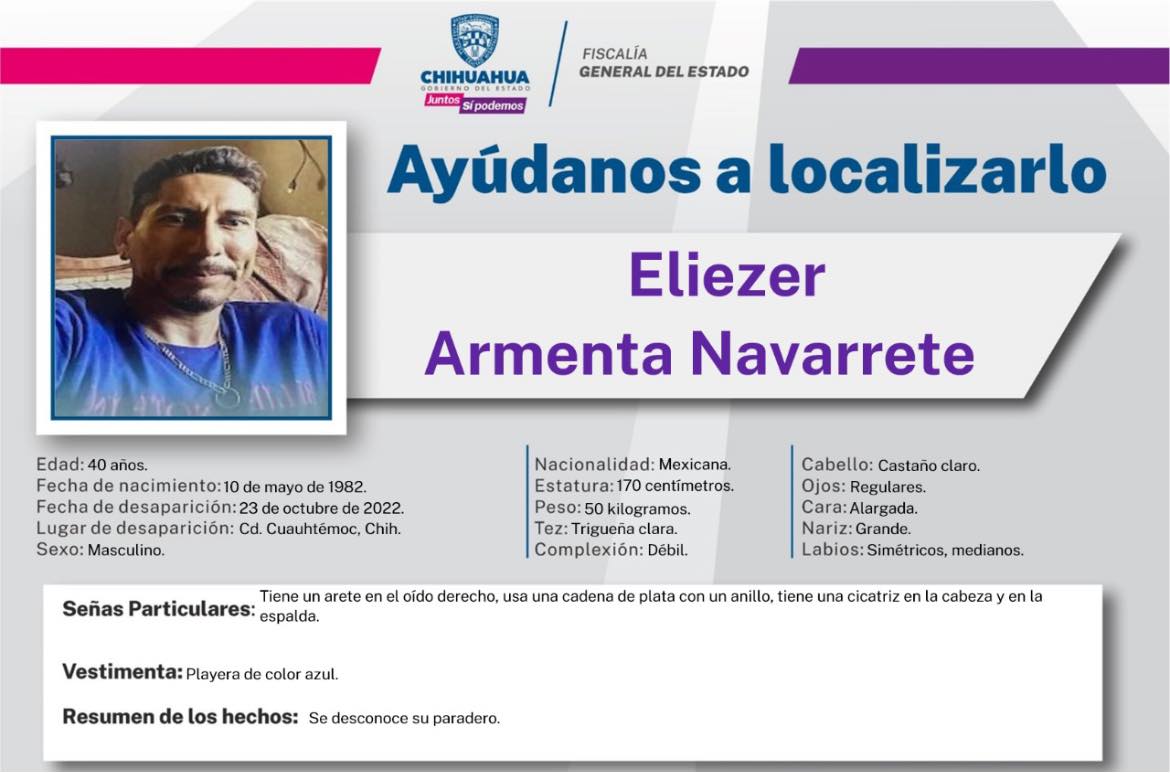 CHIHUAHUA
GOBIERNO DEL ESTADO
Juntos Sí podemos

FISCALÍA
GENERAL DEL ESTADO

Ayúdanos a localizarlo

Eliezer
Armenta Navarrete

Edad: 40 años.
Fecha de nacimiento: 10 de mayo de 1982.
Fecha de desaparición: 23 de octubre de 2022.
Lugar de desaparición: Cd. Cuauhtémoc, Chih.
Sexo: Masculino.

Nacionalidad: Mexicana.
Estatura: 170 centímetros.
Peso: 50 kilogramos.
Tez: Trigueña clara.
Complexión: Débil.

Cabello: Castaño claro.
Ojos: Regulares.
Cara: Alargada.
Nariz: Grande.
Labios: Simétricos, medianos.

Señas Particulares: Tiene un arete en el oído derecho, usa una cadena de plata con un anillo, tiene una cicatriz en la cabeza y en la espalda.

Vestimenta: Playera de color azul.

Resumen de los hechos: Se desconoce su paradero.